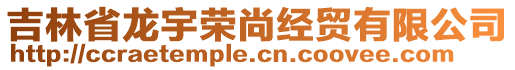 吉林省龙宇荣尚经贸有限公司
http://ccraetemple.cn.coovee.com